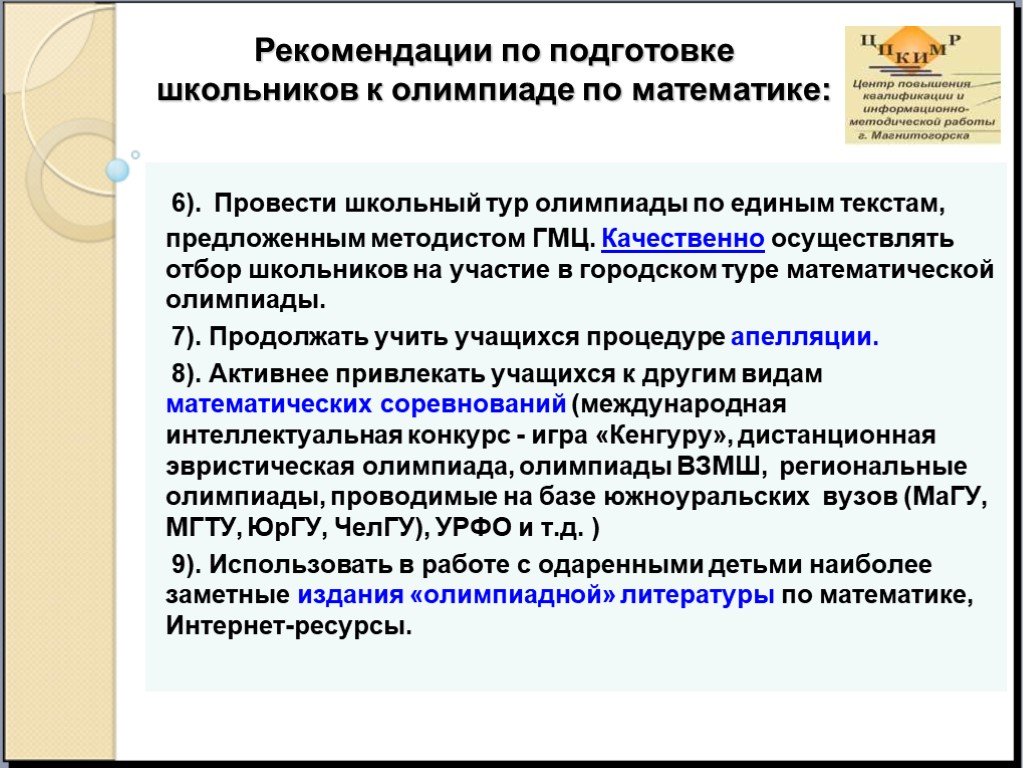 Рекомендации по подготовке школьников к олимпиаде по математике:

ЦПКИМР
Центр повышения квалификации и информационно-методической работы г. Магнитогорска

6). Провести школьный тур олимпиады по единым текстам, предложенным методистом ГМЦ. Качественно осуществлять отбор школьников на участие в городском туре математической олимпиады.

7). Продолжать учить учащихся процедуре апелляции.

8). Активнее привлекать учащихся к другим видам математических соревнований (международная интеллектуальная конкурс - игра «Кенгуру», дистанционная эвристическая олимпиада, олимпиады ВЗМШ, региональные олимпиады, проводимые на базе южноуральских вузов (МаГУ, МГТУ, ЮрГУ, ЧелГУ), УРФО и т.д. )

9). Использовать в работе с одаренными детьми наиболее заметные издания «олимпиадной» литературы по математике, Интернет-ресурсы.